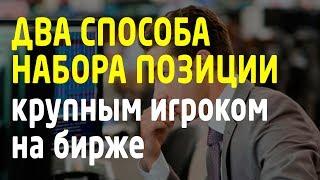 ДВА СПОСОБА НАБОРА ПОЗИЦИИ крупным игроком на бирже